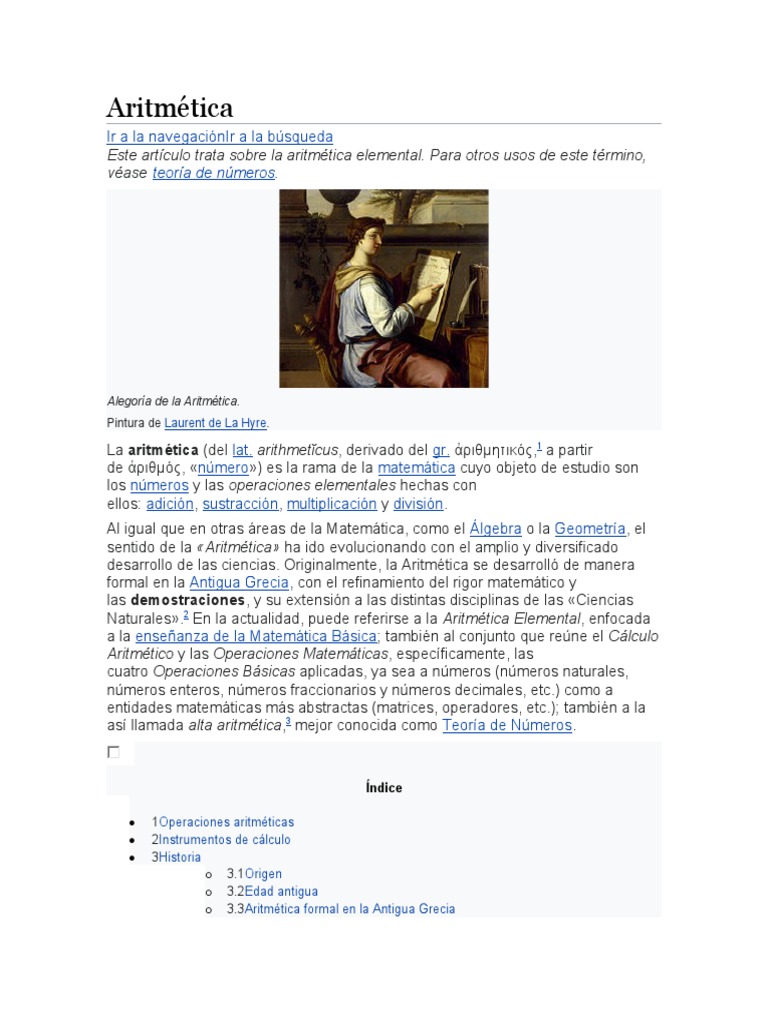 Aritmética

Ir a la navegaciónIr a la búsqueda

Este artículo trata sobre la aritmética elemental. Para otros usos de este término, véase teoría de números.

Alegoría de la Aritmética.
Pintura de Laurent de La Hyre.

La aritmética (del lat. arithmetĭcus, derivado del gr. ἀριθμητικός,$^1$ a partir de ἀριθμός, «número») es la rama de la matemática cuyo objeto de estudio son los números y las operaciones elementales hechas con ellos: adición, sustracción, multiplicación y división.

Al igual que en otras áreas de la Matemática, como el Álgebra o la Geometría, el sentido de la «Aritmética» ha ido evolucionando con el amplio y diversificado desarrollo de las ciencias. Originalmente, la Aritmética se desarrolló de manera formal en la Antigua Grecia, con el refinamiento del rigor matemático y las demostraciones, y su extensión a las distintas disciplinas de las «Ciencias Naturales».$^2$ En la actualidad, puede referirse a la Aritmética Elemental, enfocada a la enseñanza de la Matemática Básica; también al conjunto que reúne el Cálculo Aritmético y las Operaciones Matemáticas, específicamente, las cuatro Operaciones Básicas aplicadas, ya sea a números (números naturales, números enteros, números fraccionarios y números decimales, etc.) como a entidades matemáticas más abstractas (matrices, operadores, etc.); también a la así llamada alta aritmética,$^3$ mejor conocida como Teoría de Números.

Índice

- 1Operaciones aritméticas
- 2Instrumentos de cálculo
- 3Historia
  - 3.1Origen
  - 3.2Edad antigua
  - 3.3Aritmética formal en la Antigua Grecia